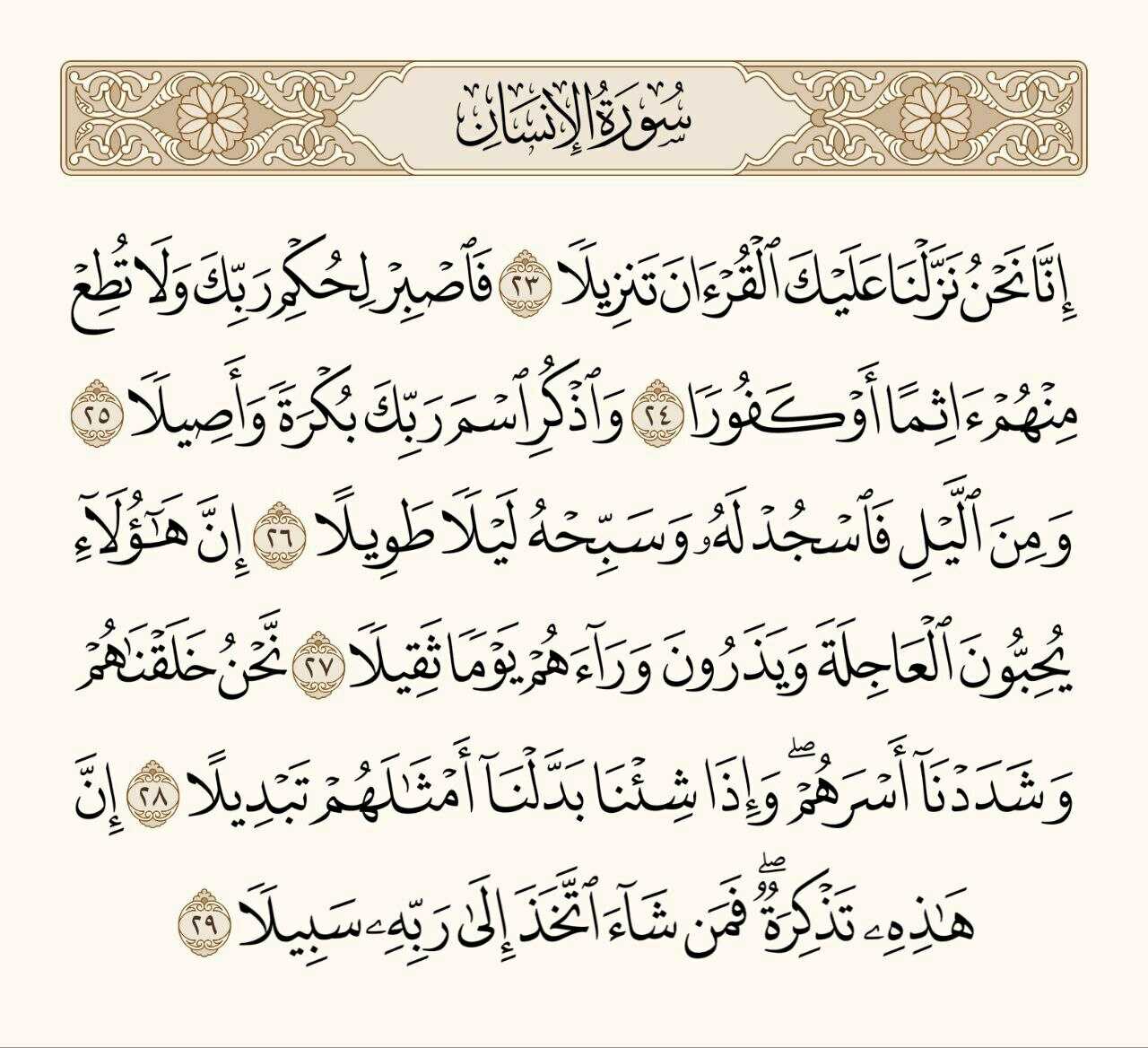 سُورَةُ الإِنسَانِ

إِنَّا نَحۡنُ نَزَّلۡنَا عَلَيۡكَ ٱلۡقُرۡءَانَ تَنزِيلٗا ٢٣ فَٱصۡبِرۡ لِحُكۡمِ رَبِّكَ وَلَا تُطِعۡ مِنۡهُمۡ ءَاثِمًا أَوۡ كَفُورٗا ٢٤ وَٱذۡكُرِ ٱسۡمَ رَبِّكَ بُكۡرَةٗ وَأَصِيلٗا ٢٥ وَمِنَ ٱلَّيۡلِ فَٱسۡجُدۡ لَهُۥ وَسَبِّحۡهُ لَيۡلٗا طَوِيلًا ٢٦ إِنَّ هَٰٓؤُلَآءِ يُحِبُّونَ ٱلۡعَاجِلَةَ وَيَذَرُونَ وَرَآءَهُمۡ يَوۡمٗا ثَقِيلٗا ٢٧ نَّحۡنُ خَلَقۡنَٰهُمۡ وَشَدَدۡنَآ أَسۡرَهُمۡۖ وَإِذَا شِئۡنَا بَدَّلۡنَآ أَمۡثَٰلَهُمۡ تَبۡدِيلًا ٢٨ إِنَّ هَٰذِهِۦ تَذۡكِرَةٞۖ فَمَن شَآءَ ٱتَّخَذَ إِلَىٰ رَبِّهِۦ سَبِيلٗا ٢٩